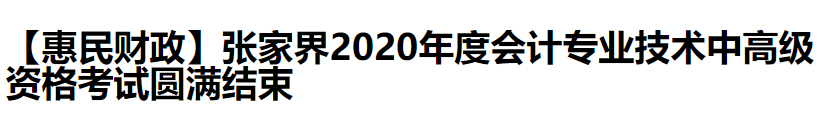 【惠民财政】张家界2020年度会计专业技术中高级资格考试圆满结束